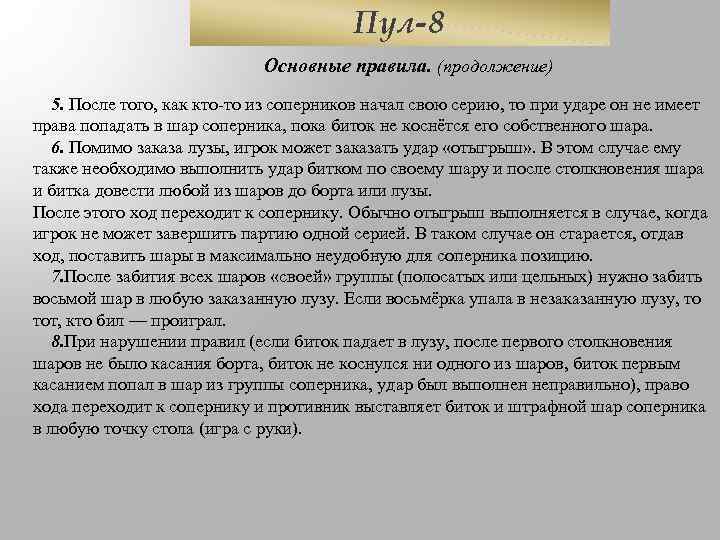 Пул-8

Основные правила. (продолжение)

5. После того, как кто-то из соперников начал свою серию, то при ударе он не имеет права попадать в шар соперника, пока биток не коснётся его собственного шара.

6. Помимо заказа лузы, игрок может заказать удар «отыгрыш». В этом случае ему также необходимо выполнить удар битком по своему шару и после столкновения шара и битка довести любой из шаров до борта или лузы.
После этого ход переходит к сопернику. Обычно отыгрыш выполняется в случае, когда игрок не может завершить партию одной серией. В таком случае он старается, отдав ход, поставить шары в максимально неудобную для соперника позицию.

7.После забития всех шаров «своей» группы (полосатых или цельных) нужно забить восьмой шар в любую заказанную лузу. Если восьмёрка упала в незаказанную лузу, то тот, кто бил — проиграл.

8.При нарушении правил (если биток падает в лузу, после первого столкновения шаров не было касания борта, биток не коснулся ни одного из шаров, биток первым касанием попал в шар из группы соперника, удар был выполнен неправильно), право хода переходит к сопернику и противник выставляет биток и штрафной шар соперника в любую точку стола (игра с руки).